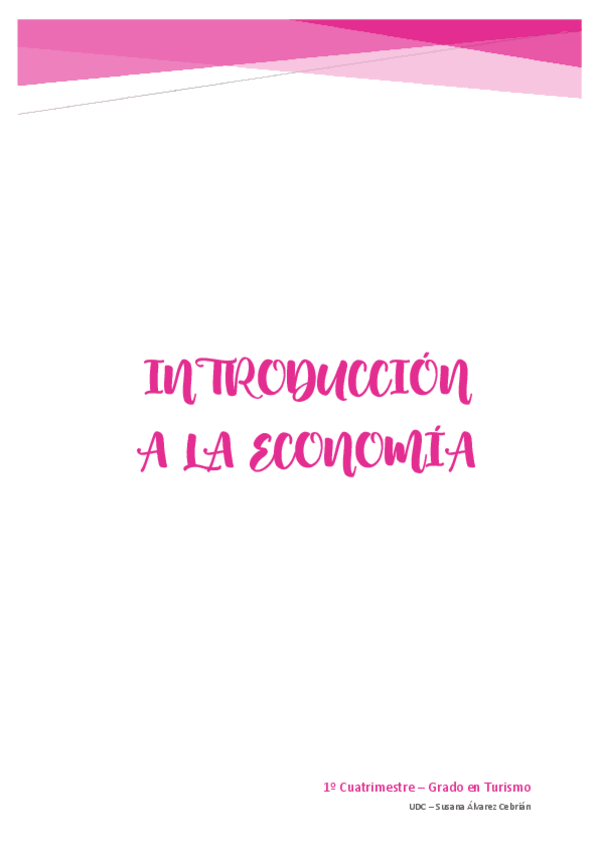 INTRODUCCIÓN
A LA ECONOMÍA

1º Cuatrimestre – Grado en Turismo
UDC – Susana Álvarez Cebrián